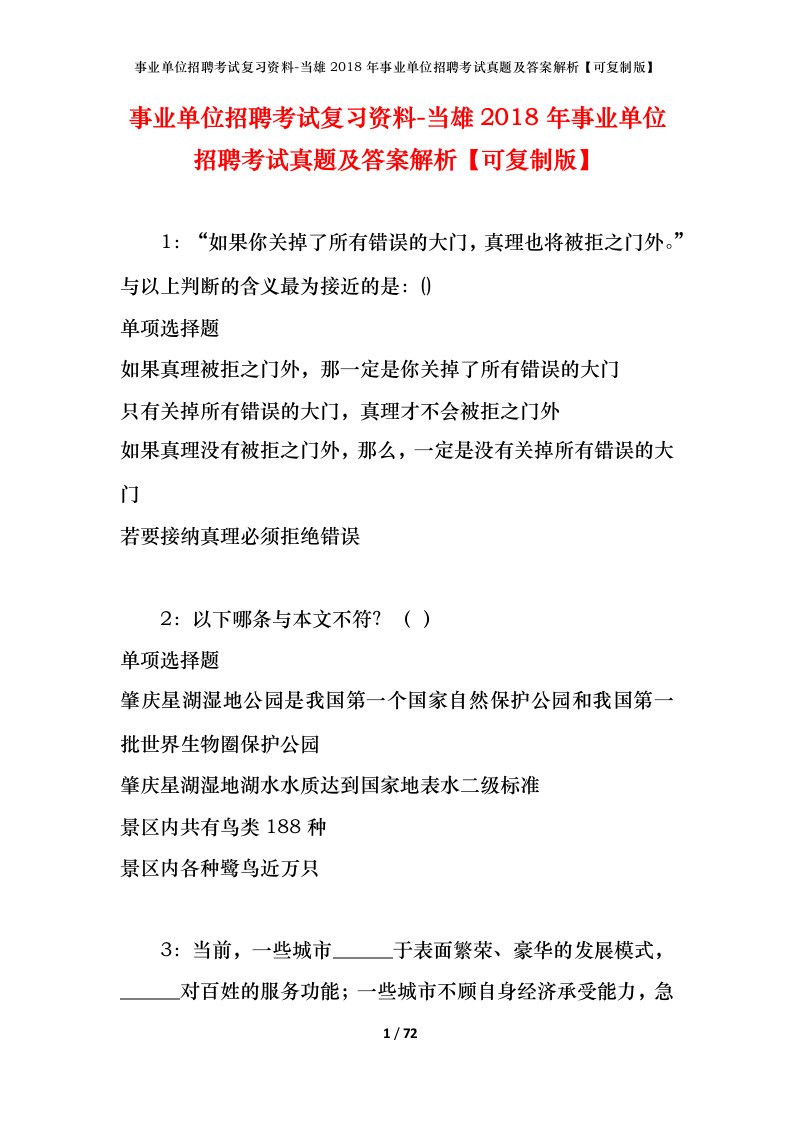 事业单位招聘考试复习资料-当雄 2018 年事业单位招聘考试真题及答案解析【可复制版】

事业单位招聘考试复习资料-当雄 2018 年事业单位招聘考试真题及答案解析【可复制版】

1：“如果你关掉了所有错误的大门，真理也将被拒之门外。”与以上判断的含义最为接近的是：()

单项选择题

如果真理被拒之门外，那一定是你关掉了所有错误的大门

只有关掉所有错误的大门，真理才不会被拒之门外

如果真理没有被拒之门外，那么，一定是没有关掉所有错误的大门

若要接纳真理必须拒绝错误

2：以下哪条与本文不符？（ ）

单项选择题

肇庆星湖湿地公园是我国第一个国家自然保护公园和我国第一批世界生物圈保护公园

肇庆星湖湿地湖水水质达到国家地表水二级标准

景区内共有鸟类 188 种

景区内各种鹭鸟近万只

3：当前，一些城市______于表面繁荣、豪华的发展模式，______对百姓的服务功能；一些城市不顾自身经济承受能力，急

1 / 72